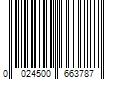 0 024500 663787